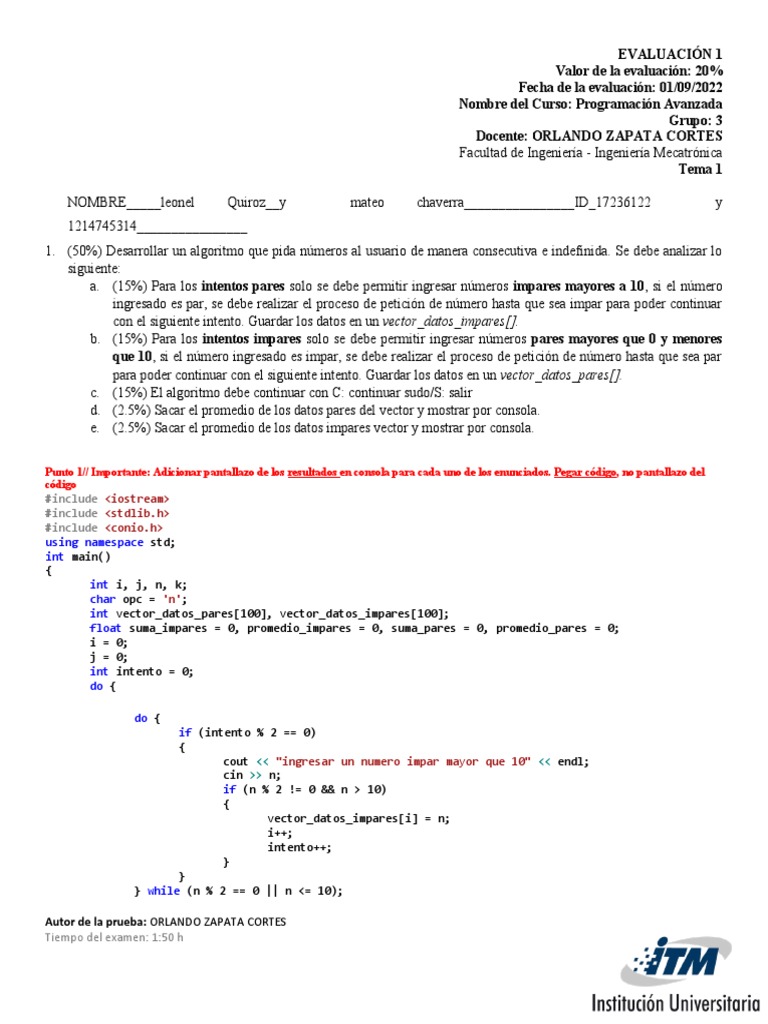 EVALUACIÓN 1
Valor de la evaluación: 20%
Fecha de la evaluación: 01/09/2022
Nombre del Curso: Programación Avanzada
Grupo: 3
Docente: ORLANDO ZAPATA CORTES
Facultad de Ingeniería - Ingeniería Mecatrónica
Tema 1

NOMBRE_____leonel Quiroz__y mateo chaverra________________ID_17236122 y 1214745314________________

1. (50%) Desarrollar un algoritmo que pida números al usuario de manera consecutiva e indefinida. Se debe analizar lo siguiente:
a. (15%) Para los intentos pares solo se debe permitir ingresar números impares mayores a 10, si el número ingresado es par, se debe realizar el proceso de petición de número hasta que sea impar para poder continuar con el siguiente intento. Guardar los datos en un vector_datos_impares[].
b. (15%) Para los intentos impares solo se debe permitir ingresar números pares mayores que 0 y menores que 10, si el número ingresado es impar, se debe realizar el proceso de petición de número hasta que sea par para poder continuar con el siguiente intento. Guardar los datos en un vector_datos_pares[].
c. (15%) El algoritmo debe continuar con C: continuar sudo/S: salir
d. (2.5%) Sacar el promedio de los datos pares del vector y mostrar por consola.
e. (2.5%) Sacar el promedio de los datos impares vector y mostrar por consola.

Punto 1// Importante: Adicionar pantallazo de los resultados en consola para cada uno de los enunciados. Pegar código, no pantallazo del código
#include <iostream>
#include <stdlib.h>
#include <conio.h>
using namespace std;
int main()
{
int i, j, n, k;
char opc = 'n';
int vector_datos_pares[100], vector_datos_impares[100];
float suma_impares = 0, promedio_impares = 0, suma_pares = 0, promedio_pares = 0;
i = 0;
j = 0;
int intento = 0;
do {

do {
if (intento % 2 == 0)
{
cout << "ingresar un numero impar mayor que 10" << endl;
cin >> n;
if (n % 2 != 0 && n > 10)
{
vector_datos_impares[i] = n;
i++;
intento++;
}
}
} while (n % 2 == 0 || n <= 10);

Autor de la prueba: ORLANDO ZAPATA CORTES
Tiempo del examen: 1:50 h

ITM
Institución Universitaria